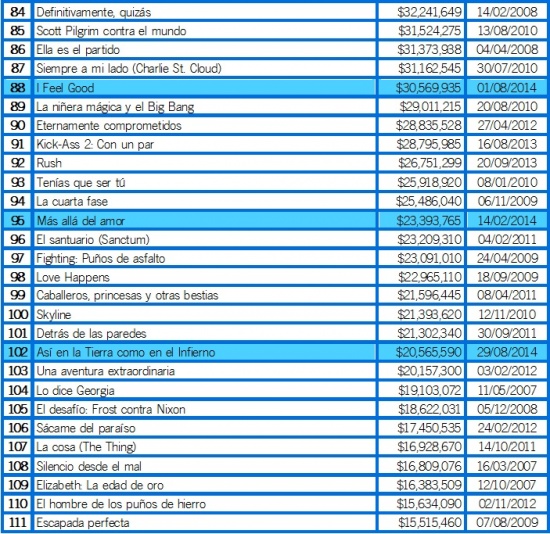 | 84 | Definitivamente, quizás | $32,241,649 | 14/02/2008 |
|---|---|---|---|
| 85 | Scott Pilgrim contra el mundo | $31,524,275 | 13/08/2010 |
| 86 | Ella es el partido | $31,373,938 | 04/04/2008 |
| 87 | Siempre a mi lado (Charlie St. Cloud) | $31,162,545 | 30/07/2010 |
| 88 | I Feel Good | $30,569,935 | 01/08/2014 |
| 89 | La niñera mágica y el Big Bang | $29,011,215 | 20/08/2010 |
| 90 | Eternamente comprometidos | $28,835,528 | 27/04/2012 |
| 91 | Kick-Ass 2: Con un par | $28,795,985 | 16/08/2013 |
| 92 | Rush | $26,751,299 | 20/09/2013 |
| 93 | Tenías que ser tú | $25,918,920 | 08/01/2010 |
| 94 | La cuarta fase | $25,486,040 | 06/11/2009 |
| 95 | Más allá del amor | $23,393,765 | 14/02/2014 |
| 96 | El santuario (Sanctum) | $23,209,310 | 04/02/2011 |
| 97 | Fighting: Puños de asfalto | $23,091,010 | 24/04/2009 |
| 98 | Love Happens | $22,965,110 | 18/09/2009 |
| 99 | Caballeros, princesas y otras bestias | $21,596,445 | 08/04/2011 |
| 100 | Skyline | $21,393,620 | 12/11/2010 |
| 101 | Detrás de las paredes | $21,302,340 | 30/09/2011 |
| 102 | Así en la Tierra como en el Infierno | $20,565,590 | 29/08/2014 |
| 103 | Una aventura extraordinaria | $20,157,300 | 03/02/2012 |
| 104 | Lo dice Georgia | $19,103,072 | 11/05/2007 |
| 105 | El desafío: Frost contra Nixon | $18,622,031 | 05/12/2008 |
| 106 | Sácame del paraíso | $17,450,535 | 24/02/2012 |
| 107 | La cosa (The Thing) | $16,928,670 | 14/10/2011 |
| 108 | Silencio desde el mal | $16,809,076 | 16/03/2007 |
| 109 | Elizabeth: La edad de oro | $16,383,509 | 12/10/2007 |
| 110 | El hombre de los puños de hierro | $15,634,090 | 02/11/2012 |
| 111 | Escapada perfecta | $15,515,460 | 07/08/2009 |